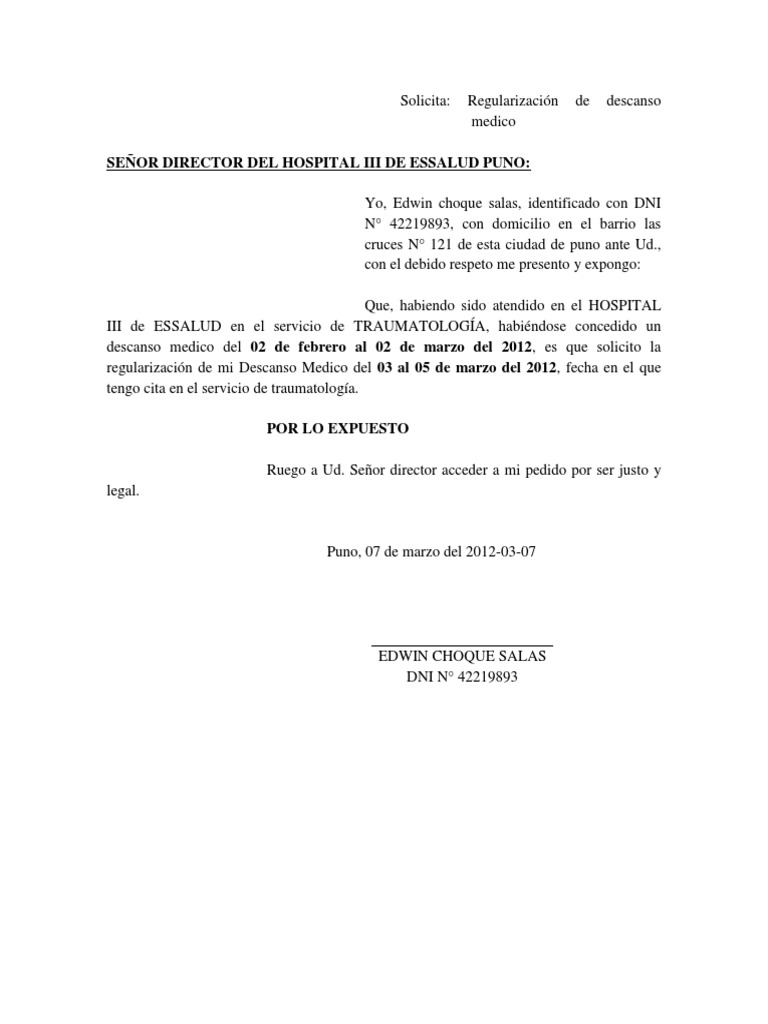 Solicita: Regularización de descanso medico

SEÑOR DIRECTOR DEL HOSPITAL III DE ESSALUD PUNO:

Yo, Edwin choque salas, identificado con DNI N° 42219893, con domicilio en el barrio las cruces N° 121 de esta ciudad de puno ante Ud., con el debido respeto me presento y expongo:

Que, habiendo sido atendido en el HOSPITAL III de ESSALUD en el servicio de TRAUMATOLOGÍA, habiéndose concedido un descanso medico del 02 de febrero al 02 de marzo del 2012, es que solicito la regularización de mi Descanso Medico del 03 al 05 de marzo del 2012, fecha en el que tengo cita en el servicio de traumatología.

POR LO EXPUESTO

Ruego a Ud. Señor director acceder a mi pedido por ser justo y legal.

Puno, 07 de marzo del 2012-03-07

EDWIN CHOQUE SALAS
DNI N° 42219893